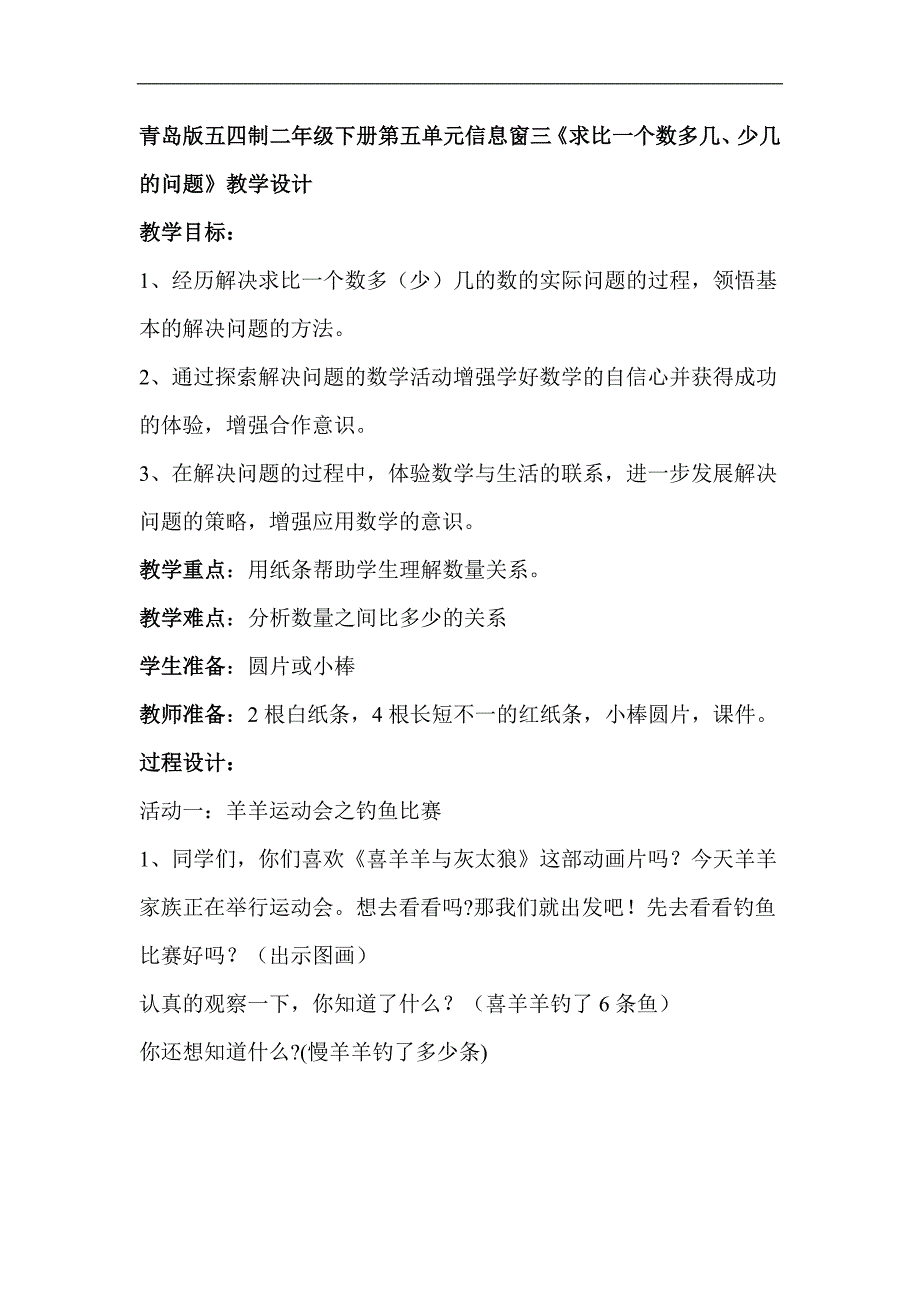 青岛版五四制二年级下册第五单元信息窗三《求比一个数多几、少几的问题》教学设计

教学目标：

1、经历解决求比一个数多（少）几的数的实际问题的过程，领悟基本的解决问题的方法。

2、通过探索解决问题的数学活动增强学好数学的自信心并获得成功的体验，增强合作意识。

3、在解决问题的过程中，体验数学与生活的联系，进一步发展解决问题的策略，增强应用数学的意识。

教学重点：用纸条帮助学生理解数量关系。

教学难点：分析数量之间比多少的关系

学生准备：圆片或小棒

教师准备：2 根白纸条，4 根长短不一的红纸条，小棒圆片，课件。

过程设计：

活动一：羊羊运动会之钓鱼比赛

1、同学们，你们喜欢《喜羊羊与灰太狼》这部动画片吗？今天羊羊家族正在举行运动会。想去看看吗?那我们就出发吧！先去看看钓鱼比赛好吗？（出示图画）

认真的观察一下，你知道了什么？（喜羊羊钓了 6 条鱼）

你还想知道什么?(慢羊羊钓了多少条)